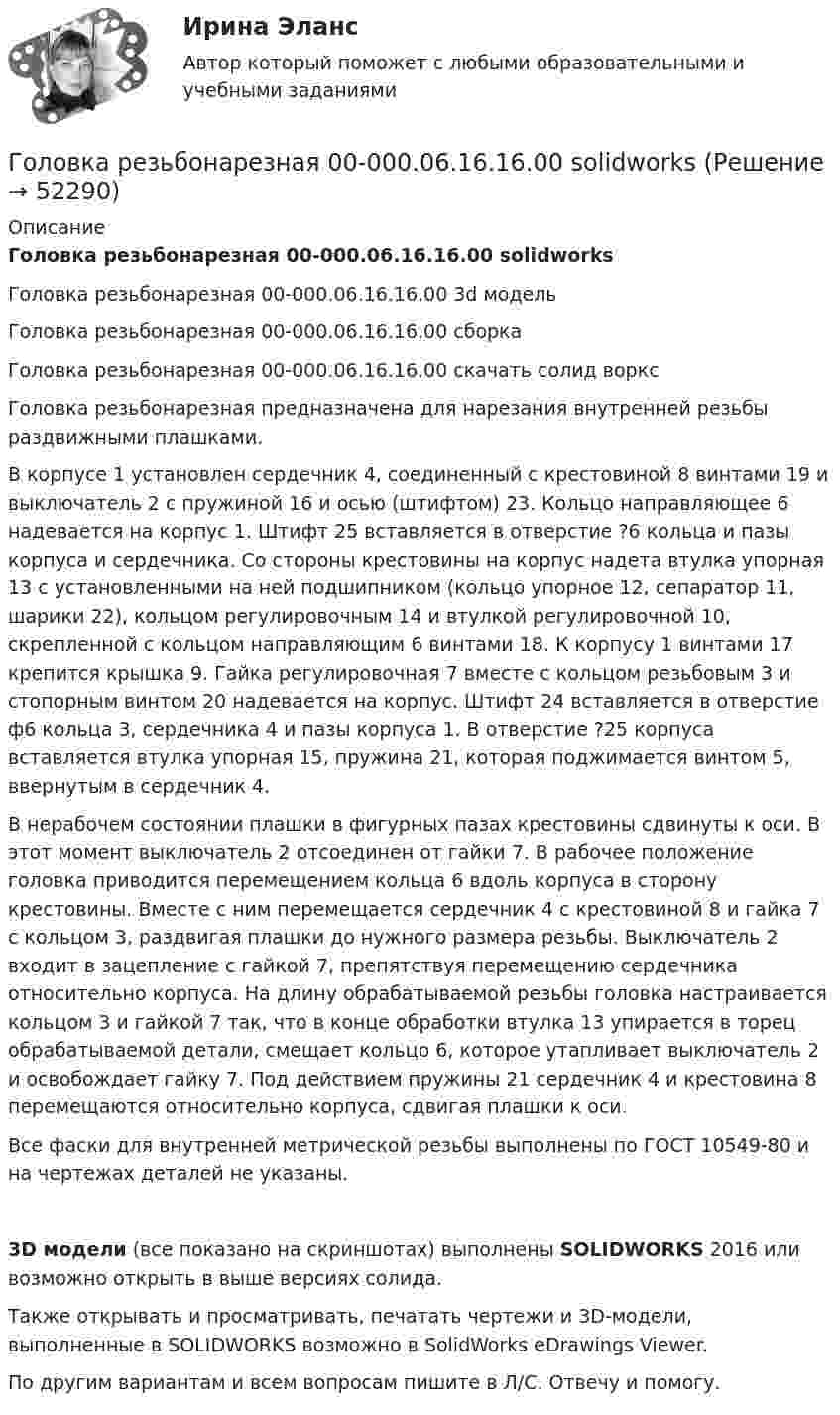 Ирина Эланс

Автор который поможет с любыми образовательными и учебными заданиями

Головка резьбонарезная 00-000.06.16.16.00 solidworks (Решение → 52290)

Описание

Головка резьбонарезная 00-000.06.16.16.00 solidworks

Головка резьбонарезная 00-000.06.16.16.00 3d модель

Головка резьбонарезная 00-000.06.16.16.00 сборка

Головка резьбонарезная 00-000.06.16.16.00 скачать солид воркс

Головка резьбонарезная предназначена для нарезания внутренней резьбы раздвижными плашками.

В корпусе 1 установлен сердечник 4, соединенный с крестовиной 8 винтами 19 и выключатель 2 с пружиной 16 и осью (штифтом) 23. Кольцо направляющее 6 надевается на корпус 1. Штифт 25 вставляется в отверстие ?6 кольца и пазы корпуса и сердечника. Со стороны крестовины на корпус надета втулка упорная 13 с установленными на ней подшипником (кольцо упорное 12, сепаратор 11, шарики 22), кольцом регулировочным 14 и втулкой регулировочной 10, скрепленной с кольцом направляющим 6 винтами 18. К корпусу 1 винтами 17 крепится крышка 9. Гайка регулировочная 7 вместе с кольцом резьбовым 3 и стопорным винтом 20 надевается на корпус. Штифт 24 вставляется в отверстие ф6 кольца 3, сердечника 4 и пазы корпуса 1. В отверстие ?25 корпуса вставляется втулка упорная 15, пружина 21, которая поджимается винтом 5, ввернутым в сердечник 4.

В нерабочем состоянии плашки в фигурных пазах крестовины сдвинуты к оси. В этот момент выключатель 2 отсоединен от гайки 7. В рабочее положение головка приводится перемещением кольца 6 вдоль корпуса в сторону крестовины. Вместе с ним перемещается сердечник 4 с крестовиной 8 и гайка 7 с кольцом 3, раздвигая плашки до нужного размера резьбы. Выключатель 2 входит в зацепление с гайкой 7, препятствуя перемещению сердечника относительно корпуса. На длину обрабатываемой резьбы головка настраивается кольцом 3 и гайкой 7 так, что в конце обработки втулка 13 упирается в торец обрабатываемой детали, смещает кольцо 6, которое утапливает выключатель 2 и освобождает гайку 7. Под действием пружины 21 сердечник 4 и крестовина 8 перемещаются относительно корпуса, сдвигая плашки к оси.

Все фаски для внутренней метрической резьбы выполнены по ГОСТ 10549-80 и на чертежах деталей не указаны.

3D модели (все показано на скриншотах) выполнены SOLIDWORKS 2016 или возможно открыть в выше версиях солида.

Также открывать и просматривать, печатать чертежи и 3D-модели, выполненные в SOLIDWORKS возможно в SolidWorks eDrawings Viewer.

По другим вариантам и всем вопросам пишите в Л/С. Отвечу и помогу.